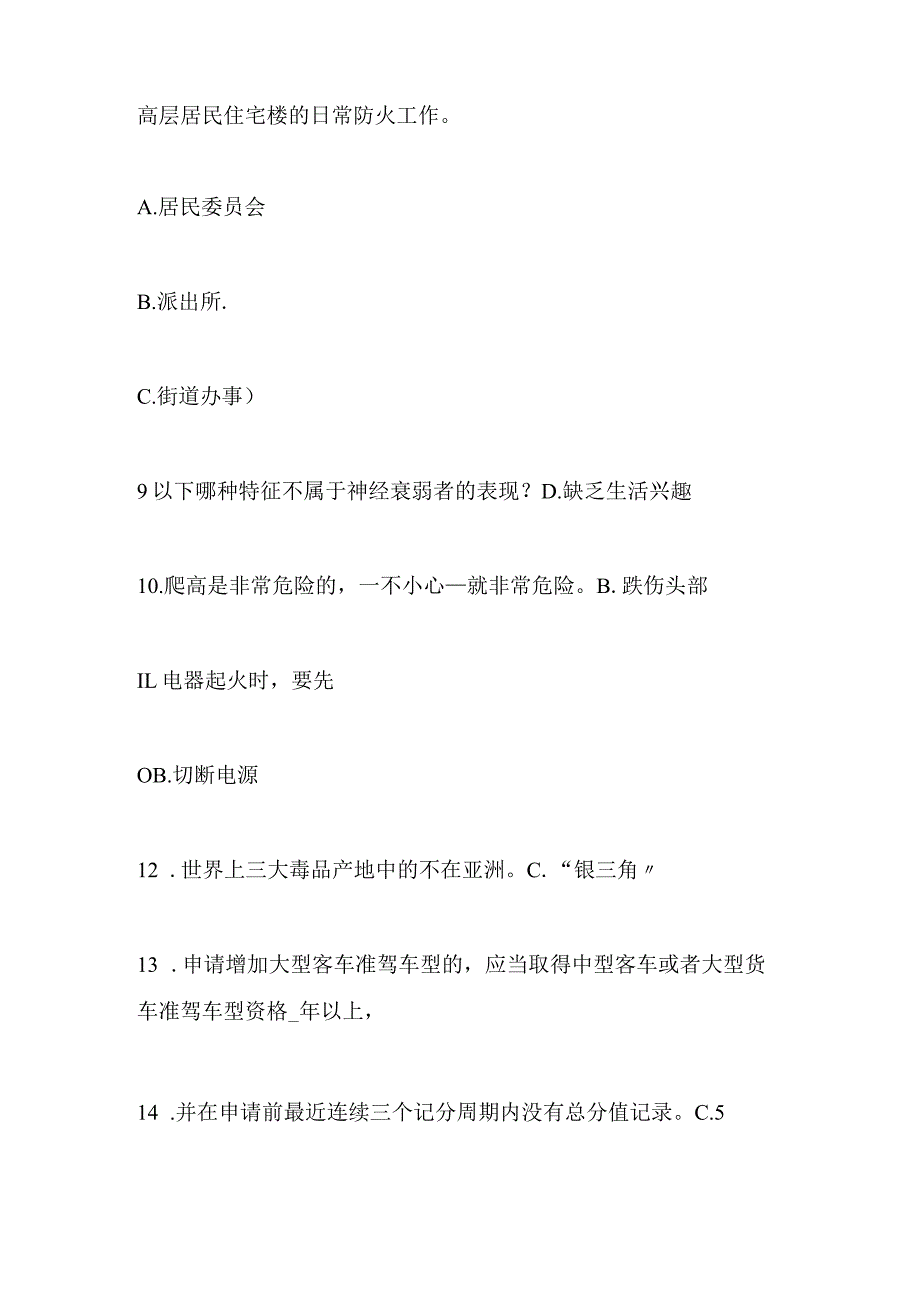 高层居民住宅楼的日常防火工作。

A.居民委员会

B.派出所.

C.街道办事）

9 以下哪种特征不属于神经衰弱者的表现？D.缺乏生活兴趣

10.爬高是非常危险的，一不小心—就非常危险。B. 跌伤头部

IL 电器起火时，要先

OB.切断电源

12 . 世界上三大毒品产地中的不在亚洲。C. “银三角〃

13 . 申请增加大型客车准驾车型的，应当取得中型客车或者大型货车准驾车型资格_年以上，

14 .并在申请前最近连续三个记分周期内没有总分值记录。C.5